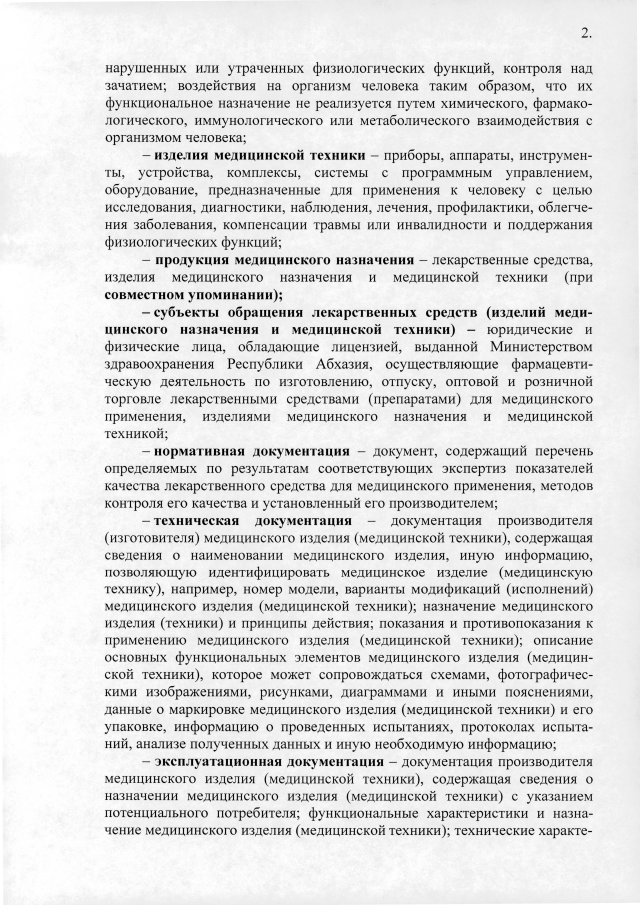 2.

нарушенных или утраченных физиологических функций, контроля над зачатием; воздействия на организм человека таким образом, что их функциональное назначение не реализуется путем химического, фармакологического, иммунологического или метаболического взаимодействия с организмом человека;

– изделия медицинской техники – приборы, аппараты, инструменты, устройства, комплексы, системы с программным управлением, оборудование, предназначенные для применения к человеку с целью исследования, диагностики, наблюдения, лечения, профилактики, облегчения заболевания, компенсации травмы или инвалидности и поддержания физиологических функций;

– продукция медицинского назначения – лекарственные средства, изделия медицинского назначения и медицинской техники (при совместном упоминании);

– субъекты обращения лекарственных средств (изделий медицинского назначения и медицинской техники) – юридические и физические лица, обладающие лицензией, выданной Министерством здравоохранения Республики Абхазия, осуществляющие фармацевтическую деятельность по изготовлению, отпуску, оптовой и розничной торговле лекарственными средствами (препаратами) для медицинского применения, изделиями медицинского назначения и медицинской техникой;

– нормативная документация – документ, содержащий перечень определяемых по результатам соответствующих экспертиз показателей качества лекарственного средства для медицинского применения, методов контроля его качества и установленный его производителем;

– техническая документация – документация производителя (изготовителя) медицинского изделия (медицинской техники), содержащая сведения о наименовании медицинского изделия, иную информацию, позволяющую идентифицировать медицинское изделие (медицинскую технику), например, номер модели, варианты модификаций (исполнений) медицинского изделия (медицинской техники); назначение медицинского изделия (техники) и принципы действия; показания и противопоказания к применению медицинского изделия (медицинской техники); описание основных функциональных элементов медицинского изделия (медицинской техники), которое может сопровождаться схемами, фотографическими изображениями, рисунками, диаграммами и иными пояснениями, данные о маркировке медицинского изделия (медицинской техники) и его упаковке, информацию о проведенных испытаниях, протоколах испытаний, анализе полученных данных и иную необходимую информацию;

– эксплуатационная документация – документация производителя медицинского изделия (медицинской техники), содержащая сведения о назначении медицинского изделия (медицинской техники) с указанием потенциального потребителя; функциональные характеристики и назначение медицинского изделия (медицинской техники); технические характе-